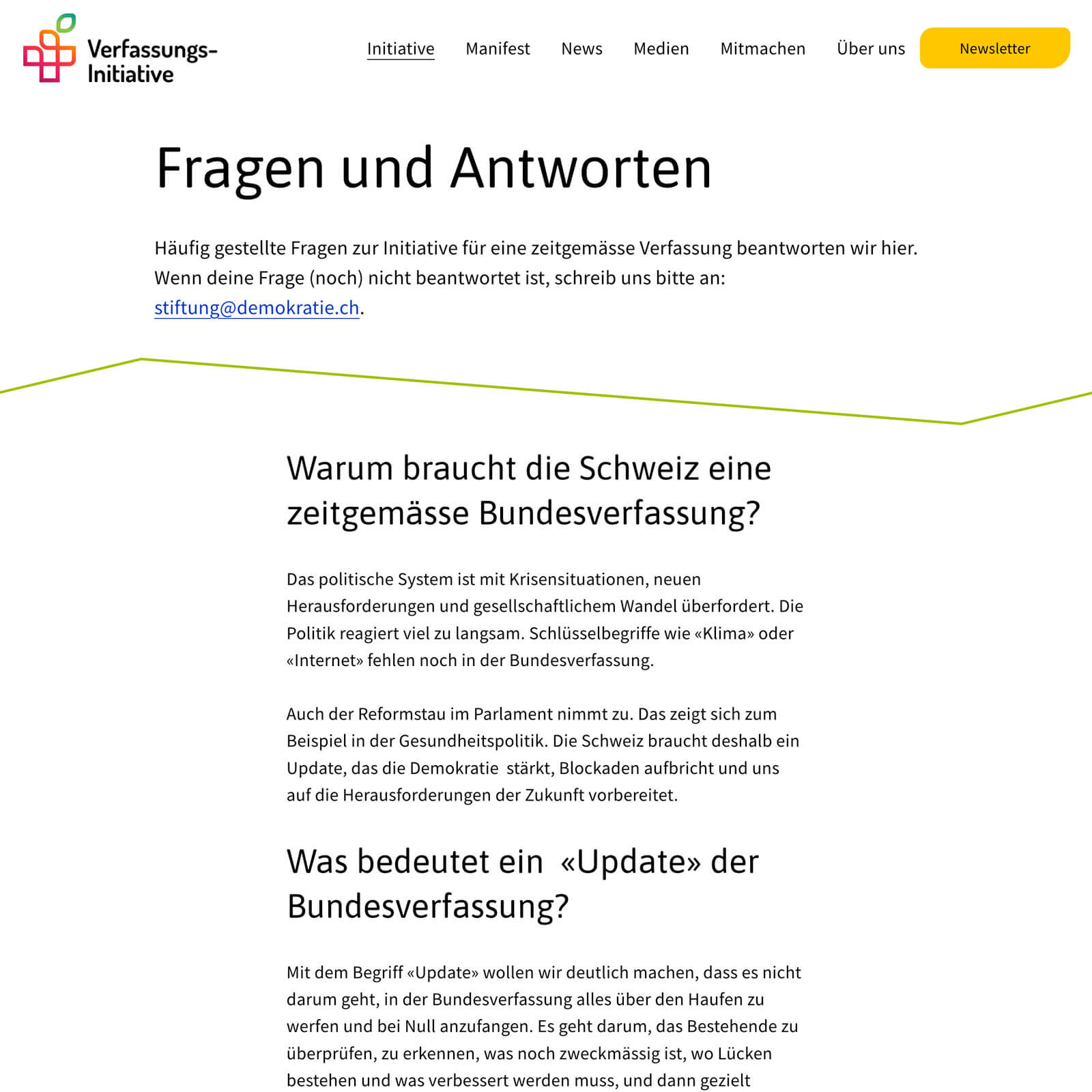 Verfassungs-Initiative

Initiative Manifest News Medien Mitmachen Über uns Newsletter

Fragen und Antworten

Häufig gestellte Fragen zur Initiative für eine zeitgemässe Verfassung beantworten wir hier. Wenn deine Frage (noch) nicht beantwortet ist, schreib uns bitte an: stiftung@demokratie.ch.

Warum braucht die Schweiz eine zeitgemässe Bundesverfassung?

Das politische System ist mit Krisensituationen, neuen Herausforderungen und gesellschaftlichem Wandel überfordert. Die Politik reagiert viel zu langsam. Schlüsselbegriffe wie «Klima» oder «Internet» fehlen noch in der Bundesverfassung.

Auch der Reformstau im Parlament nimmt zu. Das zeigt sich zum Beispiel in der Gesundheitspolitik. Die Schweiz braucht deshalb ein Update, das die Demokratie stärkt, Blockaden aufbricht und uns auf die Herausforderungen der Zukunft vorbereitet.

Was bedeutet ein «Update» der Bundesverfassung?

Mit dem Begriff «Update» wollen wir deutlich machen, dass es nicht darum geht, in der Bundesverfassung alles über den Haufen zu werfen und bei Null anzufangen. Es geht darum, das Bestehende zu überprüfen, zu erkennen, was noch zweckmässig ist, wo Lücken bestehen und was verbessert werden muss, und dann gezielt